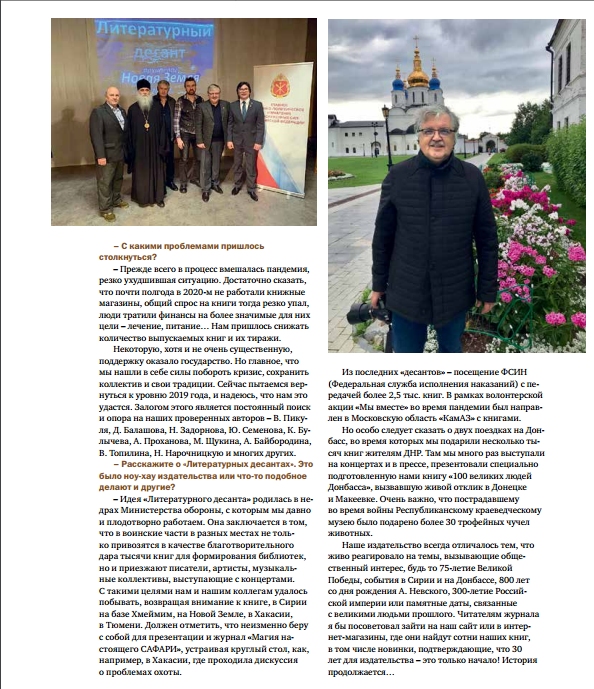 Литературный десант
Новая Земля

– С какими проблемами пришлось столкнуться?

– Прежде всего в процесс вмешалась пандемия, резко ухудшившая ситуацию. Достаточно сказать, что почти полгода в 2020-м не работали книжные магазины, общий спрос на книги тогда резко упал, люди тратили финансы на более значимые для них цели – лечение, питание… Нам пришлось снижать количество выпускаемых книг и их тиражи.

Некоторую, хотя и не очень существенную, поддержку оказало государство. Но главное, что мы нашли в себе силы побороть кризис, сохранить коллектив и свои традиции. Сейчас пытаемся вернуться к уровню 2019 года, и надеюсь, что нам это удастся. Залогом этого является постоянный поиск и опора на наших проверенных авторов – В. Пикуля, Д. Балашова, Н. Задорнова, Ю. Семенова, К. Булычева, А. Проханова, М. Щукина, А. Байбородина, В. Топилина, Н. Нарочницкую и многих других.

– Расскажите о «Литературных десантах». Это было ноу-хау издательства или что-то подобное делают и другие?

– Идея «Литературного десанта» родилась в недрах Министерства обороны, с которым мы давно и плодотворно работаем. Она заключается в том, что в воинские части в разных местах не только привозятся в качестве благотворительного дара тысячи книг для формирования библиотек, но и приезжают писатели, артисты, музыкальные коллективы, выступающие с концертами. С такими целями нам и нашим коллегам удалось побывать, возвращая внимание к книге, в Сирии на базе Хмеймим, на Новой Земле, в Хакасии, в Тюмени. Должен отметить, что неизменно беру с собой для презентации и журнал «Магия настоящего САФАРИ», устраивая круглый стол, как, например, в Хакасии, где проходила дискуссия о проблемах охоты.

Из последних «десантов» – посещение ФСИН (Федеральная служба исполнения наказаний) с передачей более 2,5 тыс. книг. В рамках волонтерской акции «Мы вместе» во время пандемии был направлен в Московскую область «КамАЗ» с книгами.

Но особо следует сказать о двух поездках на Донбасс, во время которых мы подарили несколько тысяч книг жителям ДНР. Там мы много раз выступали на концертах и в прессе, презентовали специально подготовленную нами книгу «100 великих людей Донбасса», вызвавшую живой отклик в Донецке и Макеевке. Очень важно, что пострадавшему во время войны Республиканскому краеведческому музею было подарено более 30 трофейных чучел животных.

Наше издательство всегда отличалось тем, что живо реагировало на темы, вызывающие общественный интерес, будь то 75-летие Великой Победы, события в Сирии и на Донбассе, 800 лет со дня рождения А. Невского, 300-летие Российской империи или памятные даты, связанные с великими людьми прошлого. Читателям журнала я бы посоветовал зайти на наш сайт или в интернет-магазины, где они найдут сотни наших книг, в том числе новинки, подтверждающие, что 30 лет для издательства – это только начало! История продолжается…